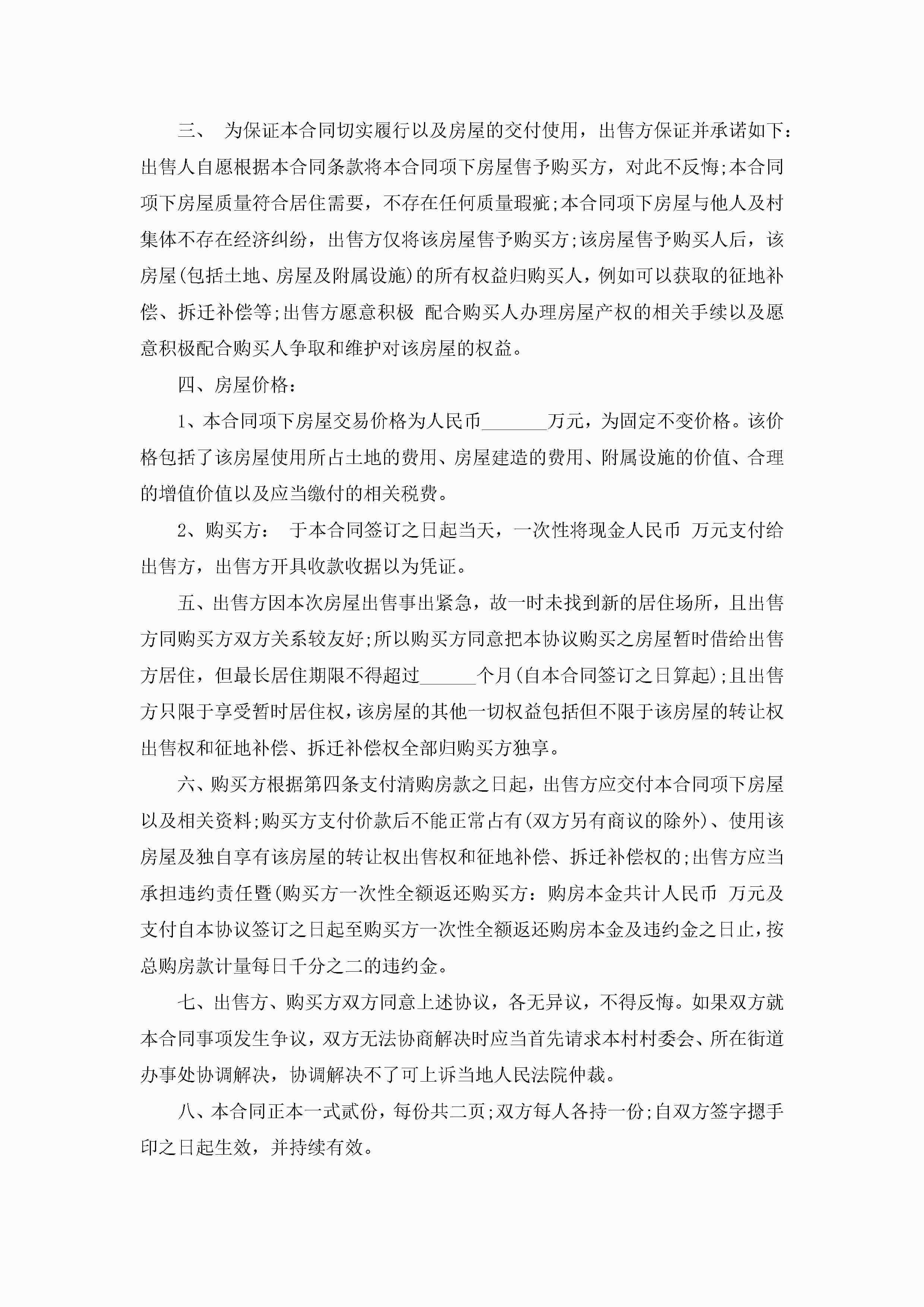 三、 为保证本合同切实履行以及房屋的交付使用，出售方保证并承诺如下：出售人自愿根据本合同条款将本合同项下房屋售予购买方，对此不反悔;本合同项下房屋质量符合居住需要，不存在任何质量瑕疵;本合同项下房屋与他人及村集体不存在经济纠纷，出售方仅将该房屋售予购买方;该房屋售予购买人后，该房屋(包括土地、房屋及附属设施)的所有权益归购买人，例如可以获取的征地补偿、拆迁补偿等;出售方愿意积极 配合购买人办理房屋产权的相关手续以及愿意积极配合购买人争取和维护对该房屋的权益。

四、房屋价格：

1、本合同项下房屋交易价格为人民币_______万元，为固定不变价格。该价格包括了该房屋使用所占土地的费用、房屋建造的费用、附属设施的价值、合理的增值价值以及应当缴付的相关税费。

2、购买方： 于本合同签订之日起当天，一次性将现金人民币 万元支付给出售方，出售方开具收款收据以为凭证。

五、出售方因本次房屋出售事出紧急，故一时未找到新的居住场所，且出售方同购买方双方关系较友好;所以购买方同意把本协议购买之房屋暂时借给出售方居住，但最长居住期限不得超过______个月(自本合同签订之日算起);且出售方只限于享受暂时居住权，该房屋的其他一切权益包括但不限于该房屋的转让权出售权和征地补偿、拆迁补偿权全部归购买方独享。

六、购买方根据第四条支付清购房款之日起，出售方应交付本合同项下房屋以及相关资料;购买方支付价款后不能正常占有(双方另有商议的除外)、使用该房屋及独自享有该房屋的转让权出售权和征地补偿、拆迁补偿权的;出售方应当承担违约责任暨(购买方一次性全额返还购买方：购房本金共计人民币 万元及支付自本协议签订之日起至购买方一次性全额返还购房本金及违约金之日止，按总购房款计量每日千分之二的违约金。

七、出售方、购买方双方同意上述协议，各无异议，不得反悔。如果双方就本合同事项发生争议，双方无法协商解决时应当首先请求本村村委会、所在街道办事处协调解决，协调解决不了可上诉当地人民法院仲裁。

八、本合同正本一式贰份，每份共二页;双方每人各持一份;自双方签字摁手印之日起生效，并持续有效。